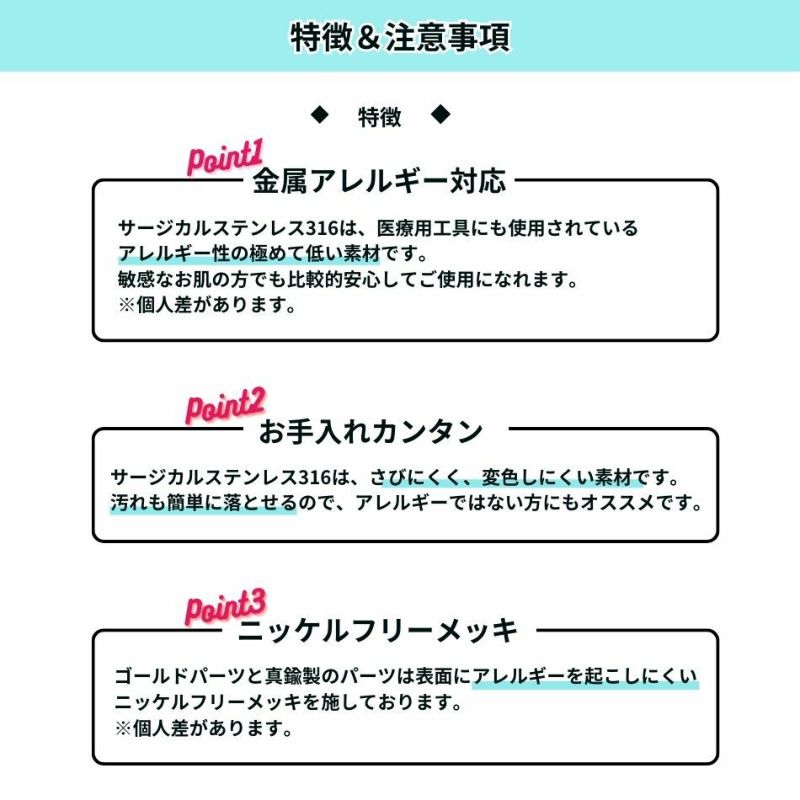 特徴＆注意事項

◆ 特徴 ◆

Point1
金属アレルギー対応

サージカルステンレス316は、医療用工具にも使用されているアレルギー性の極めて低い素材です。
敏感なお肌の方でも比較的安心してご使用になれます。
※個人差があります。

Point2
お手入れカンタン

サージカルステンレス316は、さびにくく、変色しにくい素材です。
汚れも簡単に落とせるので、アレルギーではない方にもオススメです。

Point3
ニッケルフリーメッキ

ゴールドパーツと真鍮製のパーツは表面にアレルギーを起こしにくいニッケルフリーメッキを施しております。
※個人差があります。